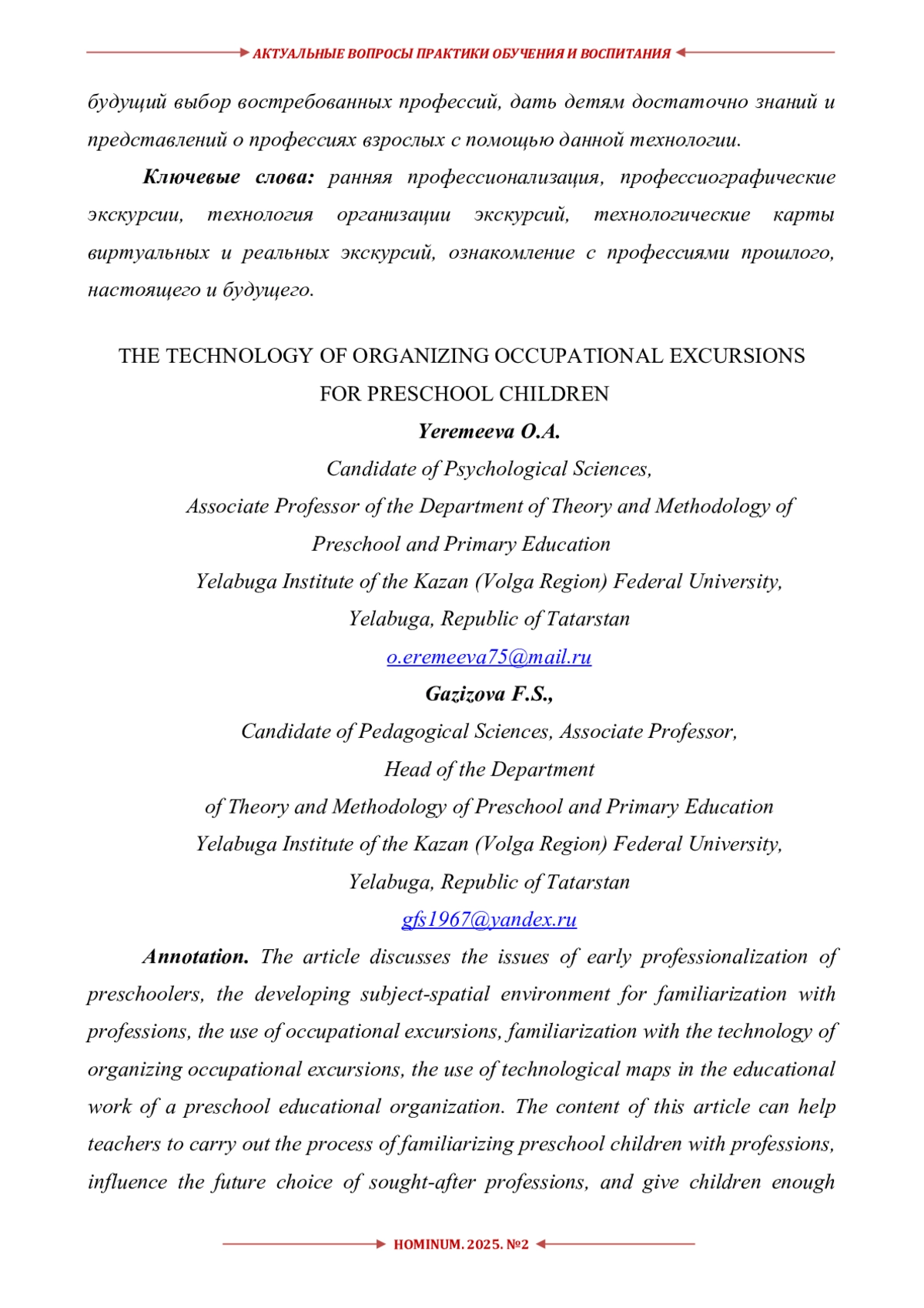 АКТУАЛЬНЫЕ ВОПРОСЫ ПРАКТИКИ ОБУЧЕНИЯ И ВОСПИТАНИЯ

будущий выбор востребованных профессий, дать детям достаточно знаний и представлений о профессиях взрослых с помощью данной технологии.

Ключевые слова: ранняя профессионализация, профессиографические экскурсии, технология организации экскурсий, технологические карты виртуальных и реальных экскурсий, ознакомление с профессиями прошлого, настоящего и будущего.

THE TECHNOLOGY OF ORGANIZING OCCUPATIONAL EXCURSIONS FOR PRESCHOOL CHILDREN

Yeremeeva O.A.

Candidate of Psychological Sciences,

Associate Professor of the Department of Theory and Methodology of Preschool and Primary Education

Yelabuga Institute of the Kazan (Volga Region) Federal University,

Yelabuga, Republic of Tatarstan

o.eremeeva75@mail.ru

Gazizova F.S.,

Candidate of Pedagogical Sciences, Associate Professor,

Head of the Department

of Theory and Methodology of Preschool and Primary Education

Yelabuga Institute of the Kazan (Volga Region) Federal University,

Yelabuga, Republic of Tatarstan

gfs1967@yandex.ru

Annotation. The article discusses the issues of early professionalization of preschoolers, the developing subject-spatial environment for familiarization with professions, the use of occupational excursions, familiarization with the technology of organizing occupational excursions, the use of technological maps in the educational work of a preschool educational organization. The content of this article can help teachers to carry out the process of familiarizing preschool children with professions, influence the future choice of sought-after professions, and give children enough

HOMINUM. 2025. №2